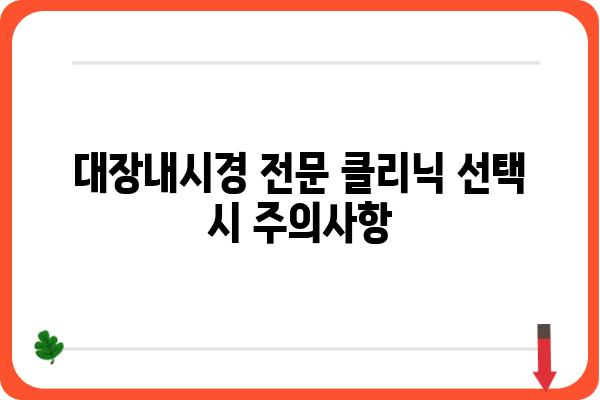 대장내시경 전문 클리닉 선택 시 주의사항